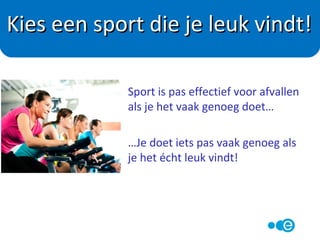 Kies een sport die je leuk vindt!

Sport is pas effectief voor afvallen als je het vaak genoeg doet…

…Je doet iets pas vaak genoeg als je het écht leuk vindt!

e